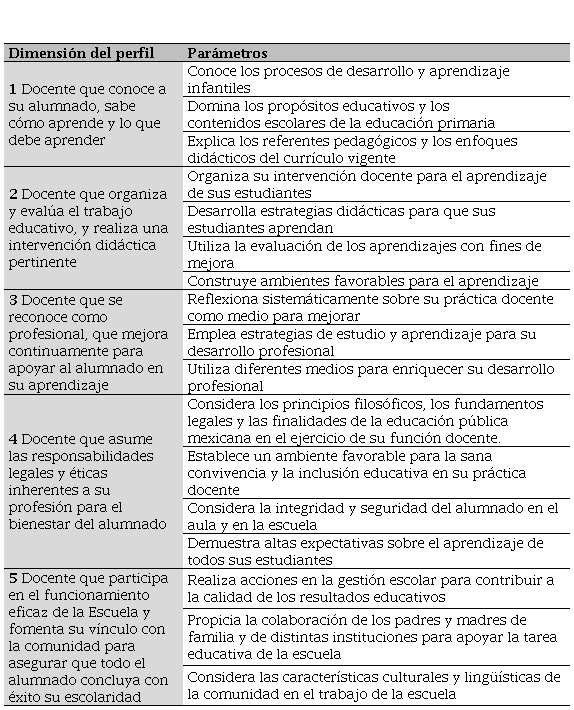 | Dimensión del perfil | Parámetros |
|---|---|
| 1 Docente que conoce a su alumnado, sabe cómo aprende y lo que debe aprender | Conoce los procesos de desarrollo y aprendizaje infantiles |
| | Domina los propósitos educativos y los contenidos escolares de la educación primaria |
| | Explica los referentes pedagógicos y los enfoques didácticos del currículo vigente |
| 2 Docente que organiza y evalúa el trabajo educativo, y realiza una intervención didáctica pertinente | Organiza su intervención docente para el aprendizaje de sus estudiantes |
| | Desarrolla estrategias didácticas para que sus estudiantes aprendan |
| | Utiliza la evaluación de los aprendizajes con fines de mejora |
| | Construye ambientes favorables para el aprendizaje |
| 3 Docente que se reconoce como profesional, que mejora continuamente para apoyar al alumnado en su aprendizaje | Reflexiona sistemáticamente sobre su práctica docente como medio para mejorar |
| | Emplea estrategias de estudio y aprendizaje para su desarrollo profesional |
| | Utiliza diferentes medios para enriquecer su desarrollo profesional |
| 4 Docente que asume las responsabilidades legales y éticas inherentes a su profesión para el bienestar del alumnado | Considera los principios filosóficos, los fundamentos legales y las finalidades de la educación pública mexicana en el ejercicio de su función docente. |
| | Establece un ambiente favorable para la sana convivencia y la inclusión educativa en su práctica docente |
| | Considera la integridad y seguridad del alumnado en el aula y en la escuela |
| | Demuestra altas expectativas sobre el aprendizaje de todos sus estudiantes |
| 5 Docente que participa en el funcionamiento eficaz de la Escuela y fomenta su vínculo con la comunidad para asegurar que todo el alumnado concluya con éxito su escolaridad | Realiza acciones en la gestión escolar para contribuir a la calidad de los resultados educativos |
| | Propicia la colaboración de los padres y madres de familia y de distintas instituciones para apoyar la tarea educativa de la escuela |
| | Considera las características culturales y lingüísticas de la comunidad en el trabajo de la escuela |